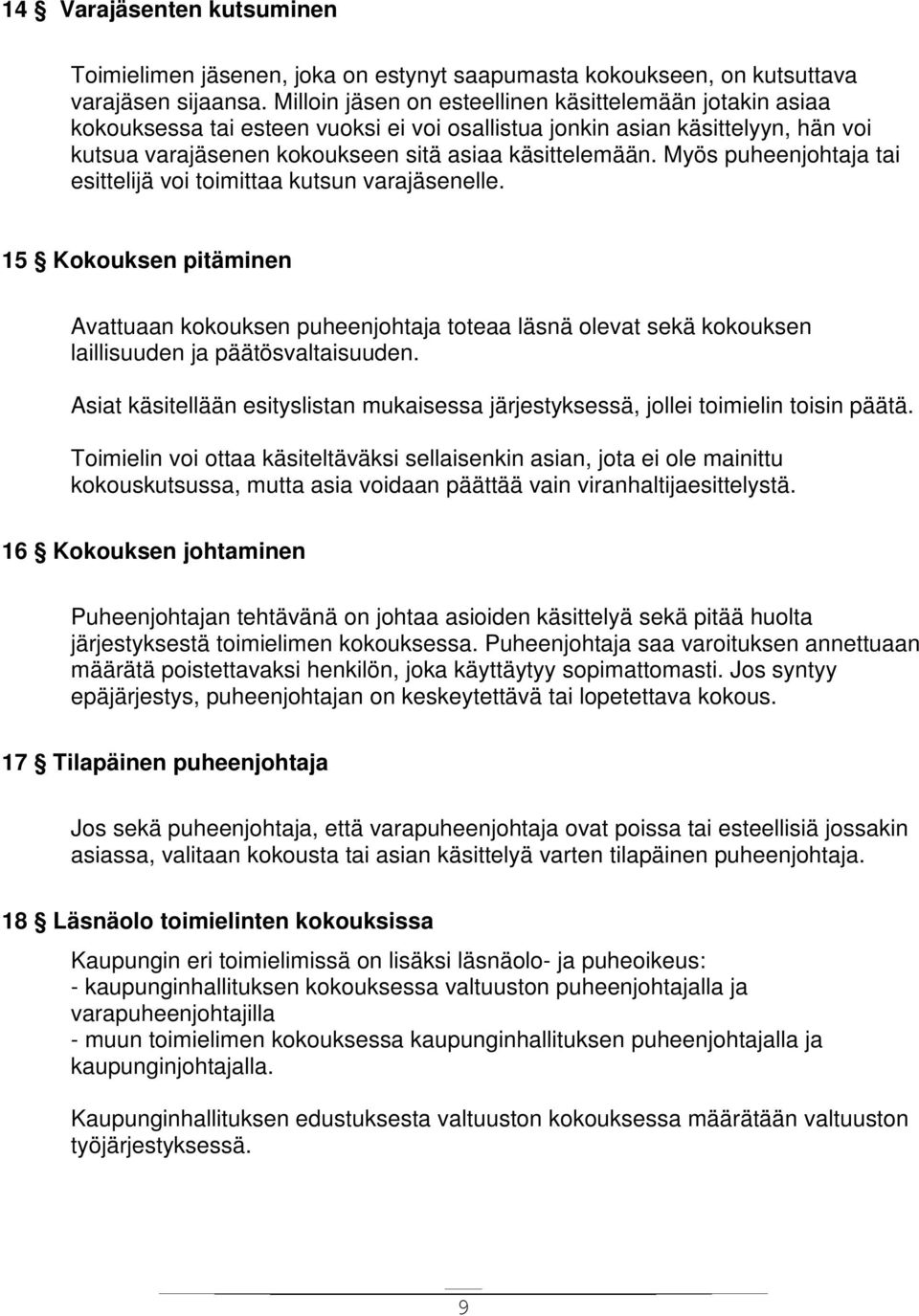 14 § Varajäsenten kutsuminen

Toimielimen jäsenen, joka on estynyt saapumasta kokoukseen, on kutsuttava varajäsen sijaansa. Milloin jäsen on esteellinen käsittelemään jotakin asiaa kokouksessa tai esteen vuoksi ei voi osallistua jonkin asian käsittelyyn, hän voi kutsua varajäsenen kokoukseen sitä asiaa käsittelemään. Myös puheenjohtaja tai esittelijä voi toimittaa kutsun varajäsenelle.

15 § Kokouksen pitäminen

Avattuaan kokouksen puheenjohtaja toteaa läsnä olevat sekä kokouksen laillisuuden ja päätösvaltaisuuden.

Asiat käsitellään esityslistan mukaisessa järjestyksessä, jollei toimielin toisin päätä.

Toimielin voi ottaa käsiteltäväksi sellaisenkin asian, jota ei ole mainittu kokouskutsussa, mutta asia voidaan päättää vain viranhaltijaesittelystä.

16 § Kokouksen johtaminen

Puheenjohtajan tehtävänä on johtaa asioiden käsittelyä sekä pitää huolta järjestyksestä toimielimen kokouksessa. Puheenjohtaja saa varoituksen annettuaan määrätä poistettavaksi henkilön, joka käyttäytyy sopimattomasti. Jos syntyy epäjärjestys, puheenjohtajan on keskeytettävä tai lopetettava kokous.

17 § Tilapäinen puheenjohtaja

Jos sekä puheenjohtaja, että varapuheenjohtaja ovat poissa tai esteellisiä jossakin asiassa, valitaan kokousta tai asian käsittelyä varten tilapäinen puheenjohtaja.

18 § Läsnäolo toimielinten kokouksissa

Kaupungin eri toimielimissä on lisäksi läsnäolo- ja puheoikeus:
- kaupunginhallituksen kokouksessa valtuuston puheenjohtajalla ja varapuheenjohtajilla
- muun toimielimen kokouksessa kaupunginhallituksen puheenjohtajalla ja kaupunginjohtajalla.

Kaupunginhallituksen edustuksesta valtuuston kokouksessa määrätään valtuuston työjärjestyksessä.

9